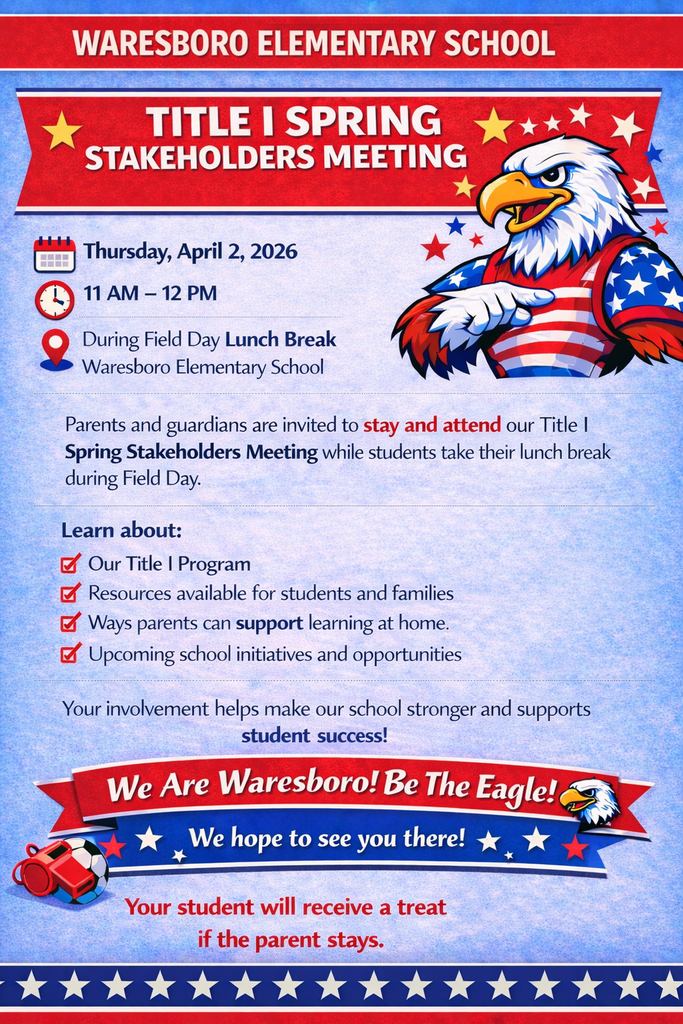 WARESBORO ELEMENTARY SCHOOL

TITLE I SPRING STAKEHOLDERS MEETING

Thursday, April 2, 2026

11 AM – 12 PM

During Field Day Lunch Break
Waresboro Elementary School

Parents and guardians are invited to stay and attend our Title I Spring Stakeholders Meeting while students take their lunch break during Field Day.

Learn about:
Our Title I Program
Resources available for students and families
Ways parents can support learning at home.
Upcoming school initiatives and opportunities

Your involvement helps make our school stronger and supports student success!

We Are Waresboro! Be The Eagle!
We hope to see you there!

Your student will receive a treat if the parent stays.